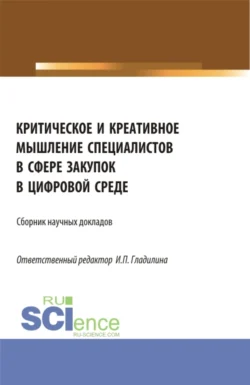 КРИТИЧЕСКОЕ И КРЕАТИВНОЕ МЫШЛЕНИЕ СПЕЦИАЛИСТОВ В СФЕРЕ ЗАКУПОК В ЦИФРОВОЙ СРЕДЕ

Сборник научных докладов

Ответственный редактор И.П. Гладилина

RU SCIence
RU-SCIENCE.COM